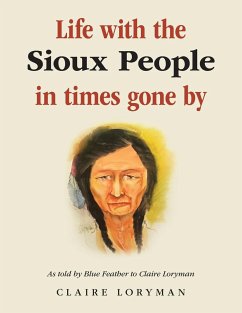 Life with the
Sioux People
in times gone by

As told by Blue Feather to Claire Loryman

CLAIRE LORYMAN